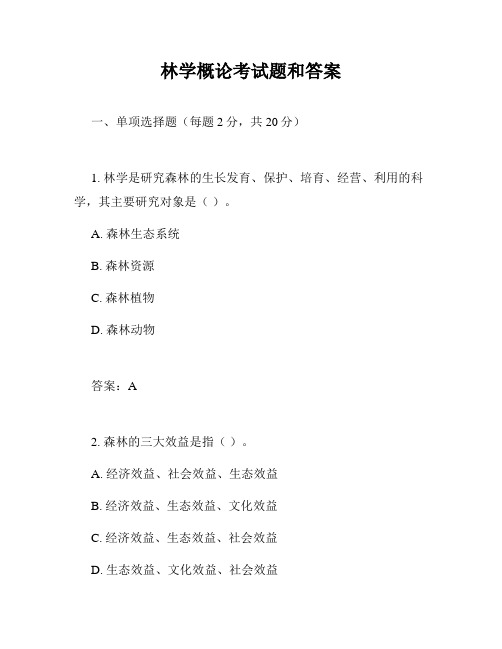 林学概论考试题和答案

一、单项选择题（每题 2 分，共 20 分）

1. 林学是研究森林的生长发育、保护、培育、经营、利用的科学，其主要研究对象是（ ）。

A. 森林生态系统

B. 森林资源

C. 森林植物

D. 森林动物

答案：A

2. 森林的三大效益是指（ ）。

A. 经济效益、社会效益、生态效益

B. 经济效益、生态效益、文化效益

C. 经济效益、生态效益、社会效益

D. 生态效益、文化效益、社会效益